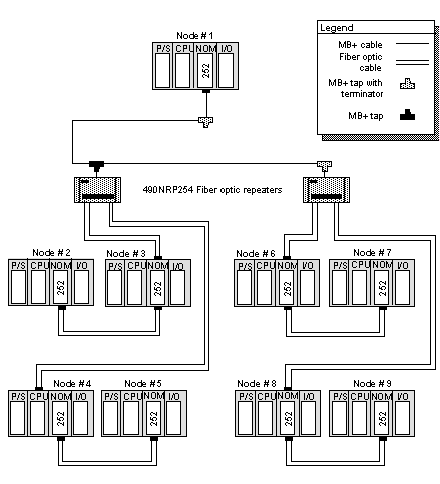 Legend
MB+ cable
Fiber optic cable
MB+ tap with terminator
MB+ tap

Node # 1
P/S CPU NOM I/O
252

490NRP254 Fiber optic repeaters

Node # 2
P/S CPU NOM I/O
252

Node # 3
P/S CPU NOM I/O
252

Node # 6
P/S CPU NOM I/O
252

Node # 7
P/S CPU NOM I/O
252

Node # 4
P/S CPU NOM I/O
252

Node # 5
P/S CPU NOM I/O
252

Node # 8
P/S CPU NOM I/O
252

Node # 9
P/S CPU NOM I/O
252